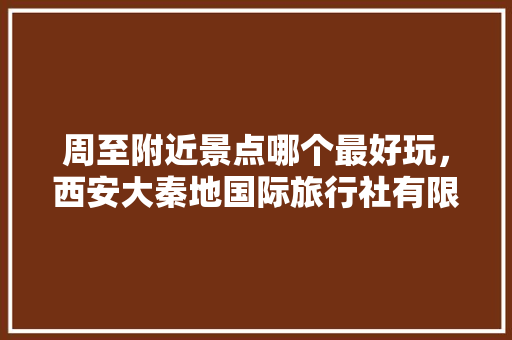 周至附近景点哪个最好玩，西安大秦地国际旅行社有限